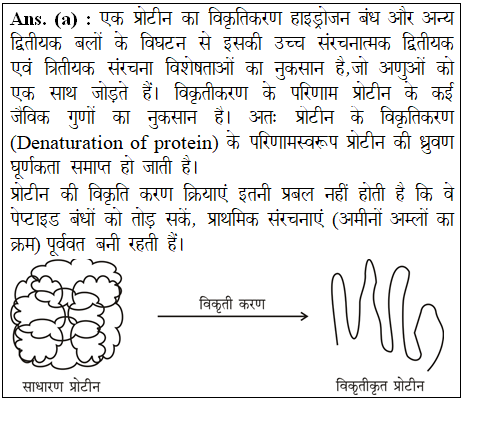 Ans. (a) : एक प्रोटीन का विकृतिकरण हाइड्रोजन बंध और अन्य द्वितीयक बलों के विघटन से इसकी उच्च संरचनात्मक द्वितीयक एवं त्रितीयक संरचना विशेषताओं का नुकसान है,जो अणुओं को एक साथ जोड़ते हैं। विकृतीकरण के परिणाम प्रोटीन के कई जैविक गुणों का नुकसान है। अतः प्रोटीन के विकृतिकरण (Denaturation of protein) के परिणामस्वरूप प्रोटीन की ध्रुवण घूर्णकता समाप्त हो जाती है।
प्रोटीन की विकृति करण क्रियाएं इतनी प्रबल नहीं होती है कि वे पेप्टाइड बंधों को तोड़ सकें, प्राथमिक संरचनाएं (अमीनों अम्लों का क्रम) पूर्ववत बनी रहती हैं।

विकृती करण

साधारण प्रोटीन

विकृतीकृत प्रोटीन